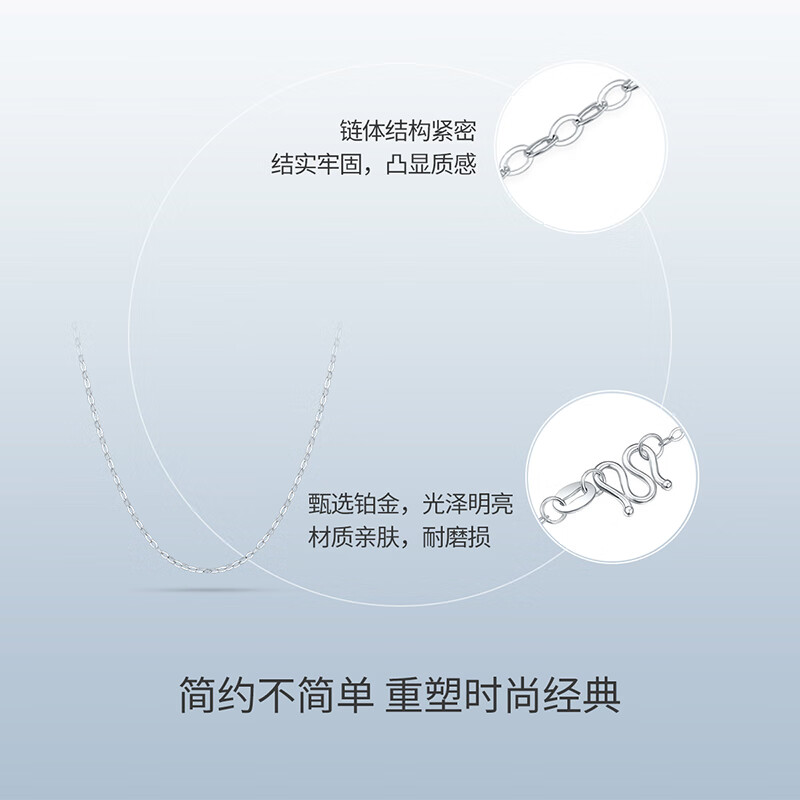 链体结构紧密
结实牢固，凸显质感

甄选铂金，光泽明亮
材质亲肤，耐磨损

简约不简单 重塑时尚经典